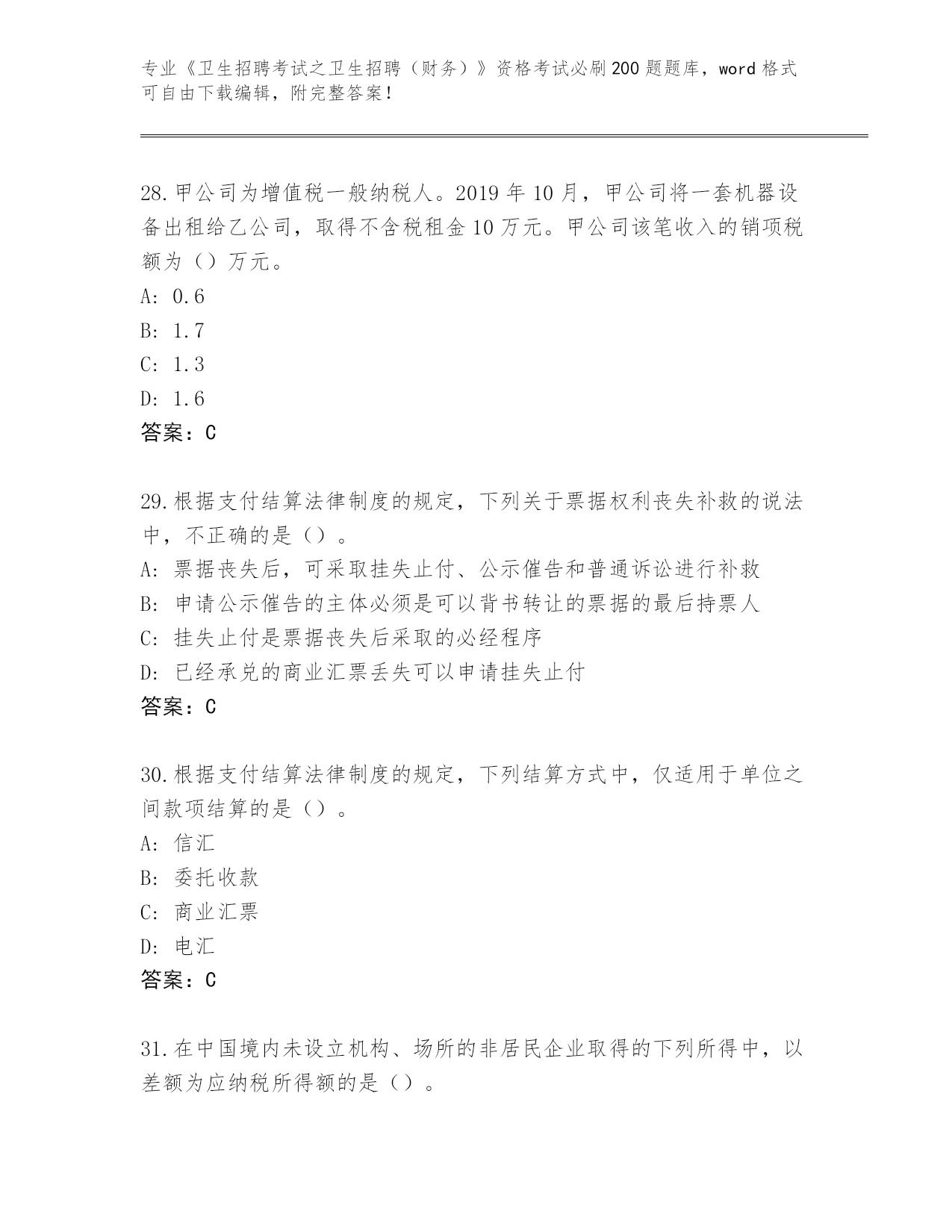 专业《卫生招聘考试之卫生招聘（财务）》资格考试必刷200题题库，word格式可自由下载编辑，附完整答案！

28.甲公司为增值税一般纳税人。2019年10月，甲公司将一套机器设备出租给乙公司，取得不含税租金10万元。甲公司该笔收入的销项税额为（）万元。
A: 0.6
B: 1.7
C: 1.3
D: 1.6
答案：C

29.根据支付结算法律制度的规定，下列关于票据权利丧失补救的说法中，不正确的是（）。
A: 票据丧失后，可采取挂失止付、公示催告和普通诉讼进行补救
B: 申请公示催告的主体必须是可以背书转让的票据的最后持票人
C: 挂失止付是票据丧失后采取的必经程序
D: 已经承兑的商业汇票丢失可以申请挂失止付
答案：C

30.根据支付结算法律制度的规定，下列结算方式中，仅适用于单位之间款项结算的是（）。
A: 信汇
B: 委托收款
C: 商业汇票
D: 电汇
答案：C

31.在中国境内未设立机构、场所的非居民企业取得的下列所得中，以差额为应纳税所得额的是（）。